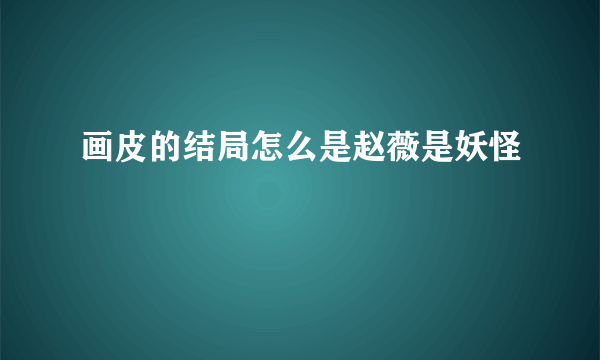 画皮的结局怎么是赵薇是妖怪